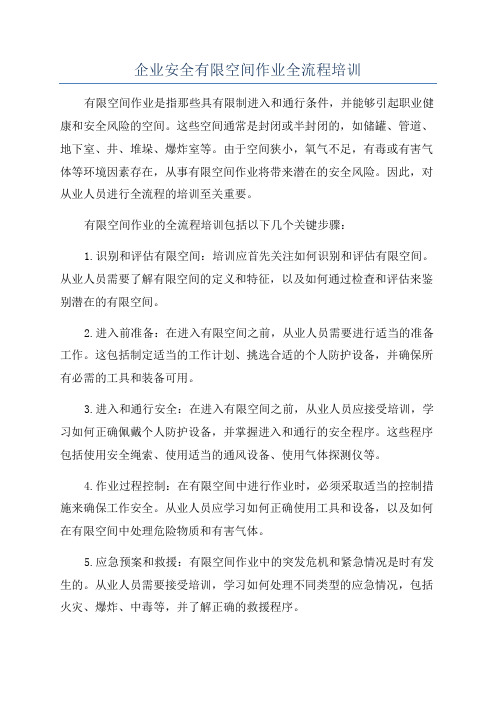 企业安全有限空间作业全流程培训

有限空间作业是指那些具有限制进入和通行条件，并能够引起职业健康和安全风险的空间。这些空间通常是封闭或半封闭的，如储罐、管道、地下室、井、堆垛、爆炸室等。由于空间狭小，氧气不足，有毒或有害气体等环境因素存在，从事有限空间作业将带来潜在的安全风险。因此，对从业人员进行全流程的培训至关重要。

有限空间作业的全流程培训包括以下几个关键步骤：

1.识别和评估有限空间：培训应首先关注如何识别和评估有限空间。从业人员需要了解有限空间的定义和特征，以及如何通过检查和评估来鉴别潜在的有限空间。

2.进入前准备：在进入有限空间之前，从业人员需要进行适当的准备工作。这包括制定适当的工作计划、挑选合适的个人防护设备，并确保所有必需的工具和装备可用。

3.进入和通行安全：在进入有限空间之前，从业人员应接受培训，学习如何正确佩戴个人防护设备，并掌握进入和通行的安全程序。这些程序包括使用安全绳索、使用适当的通风设备、使用气体探测仪等。

4.作业过程控制：在有限空间中进行作业时，必须采取适当的控制措施来确保工作安全。从业人员应学习如何正确使用工具和设备，以及如何在有限空间中处理危险物质和有害气体。

5.应急预案和救援：有限空间作业中的突发危机和紧急情况是时有发生的。从业人员需要接受培训，学习如何处理不同类型的应急情况，包括火灾、爆炸、中毒等，并了解正确的救援程序。